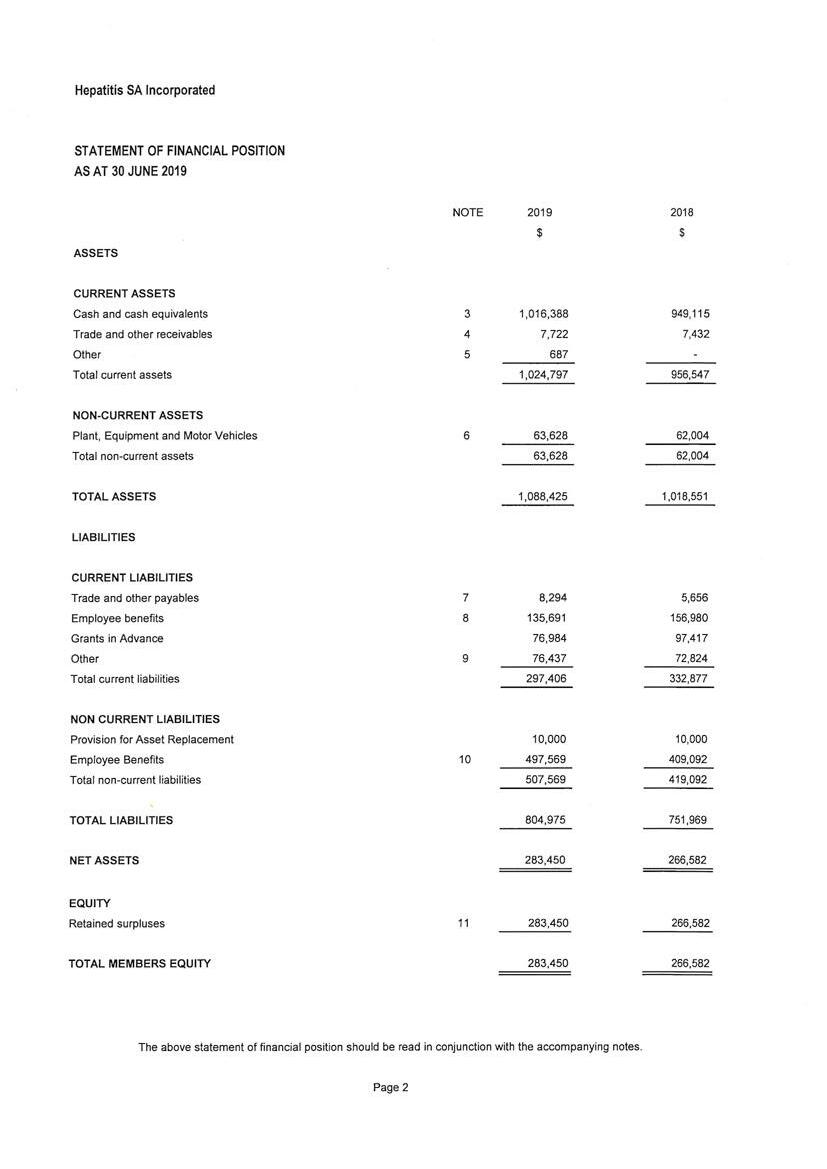 Hepatitis SA Incorporated

STATEMENT OF FINANCIAL POSITION
AS AT 30 JUNE 2019

| | NOTE | 2019 | 2018 |
|---|---|---|---|
| | | $ | $ |
| ASSETS | | | |
| CURRENT ASSETS | | | |
| Cash and cash equivalents | 3 | 1,016,388 | 949,115 |
| Trade and other receivables | 4 | 7,722 | 7,432 |
| Other | 5 | 687 | - |
| Total current assets | | 1,024,797 | 956,547 |
| NON-CURRENT ASSETS | | | |
| Plant, Equipment and Motor Vehicles | 6 | 63,628 | 62,004 |
| Total non-current assets | | 63,628 | 62,004 |
| TOTAL ASSETS | | 1,088,425 | 1,018,551 |
| LIABILITIES | | | |
| CURRENT LIABILITIES | | | |
| Trade and other payables | 7 | 8,294 | 5,656 |
| Employee benefits | 8 | 135,691 | 156,980 |
| Grants in Advance | | 76,984 | 97,417 |
| Other | 9 | 76,437 | 72,824 |
| Total current liabilities | | 297,406 | 332,877 |
| NON CURRENT LIABILITIES | | | |
| Provision for Asset Replacement | | 10,000 | 10,000 |
| Employee Benefits | 10 | 497,569 | 409,092 |
| Total non-current liabilities | | 507,569 | 419,092 |
| TOTAL LIABILITIES | | 804,975 | 751,969 |
| NET ASSETS | | 283,450 | 266,582 |
| EQUITY | | | |
| Retained surpluses | 11 | 283,450 | 266,582 |
| TOTAL MEMBERS EQUITY | | 283,450 | 266,582 |

The above statement of financial position should be read in conjunction with the accompanying notes.

Page 2